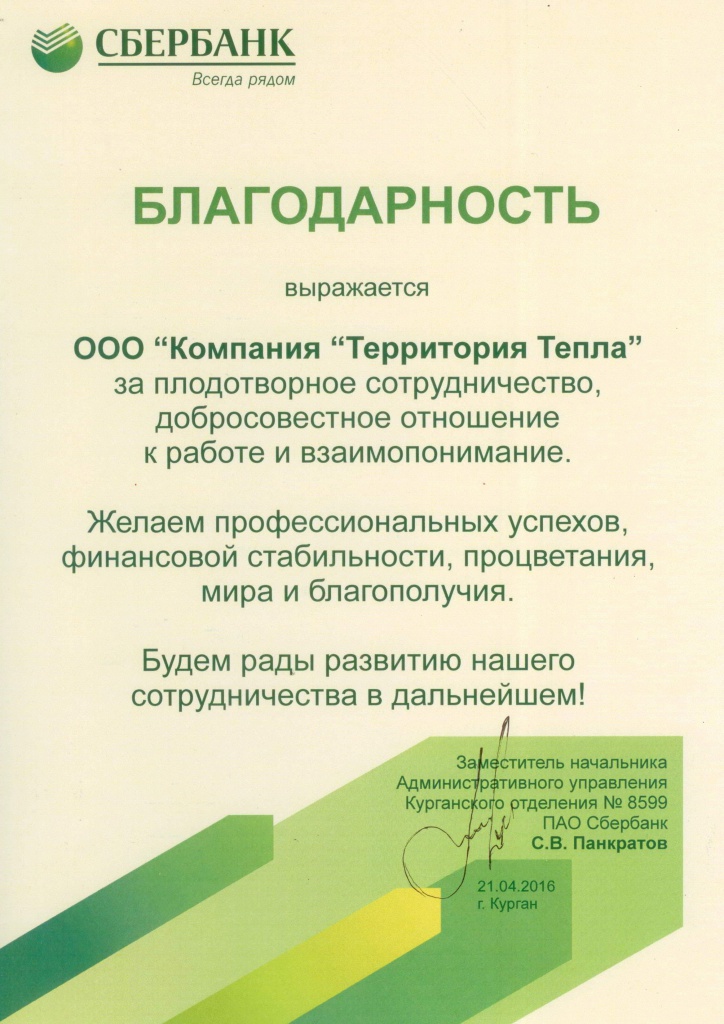 СБЕРБАНК
Всегда рядом

БЛАГОДАРНОСТЬ

выражается

ООО “Компания “Территория Тепла”
за плодотворное сотрудничество, добросовестное отношение к работе и взаимопонимание.

Желаем профессиональных успехов, финансовой стабильности, процветания, мира и благополучия.

Будем рады развитию нашего сотрудничества в дальнейшем!

Заместитель начальника
Административного управления
Курганского отделения № 8599
ПАО Сбербанк
С.В. Панкратов

21.04.2016
г. Курган